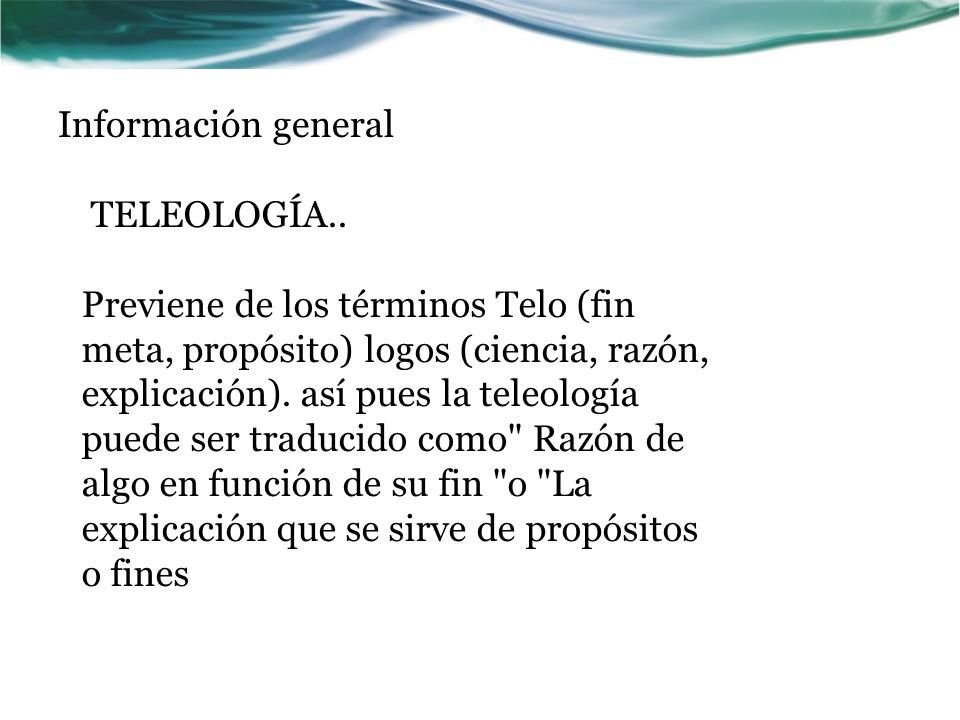 Información general

TELEOLOGÍA..

Previene de los términos Telo (fin meta, propósito) logos (ciencia, razón, explicación). así pues la teleología puede ser traducido como" Razón de algo en función de su fin "o "La explicación que se sirve de propósitos o fines